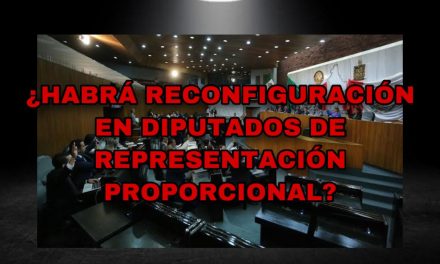 ¿HABRÁ RECONFIGURACIÓN EN DIPUTADOS DE REPRESENTACIÓN PROPORCIONAL?